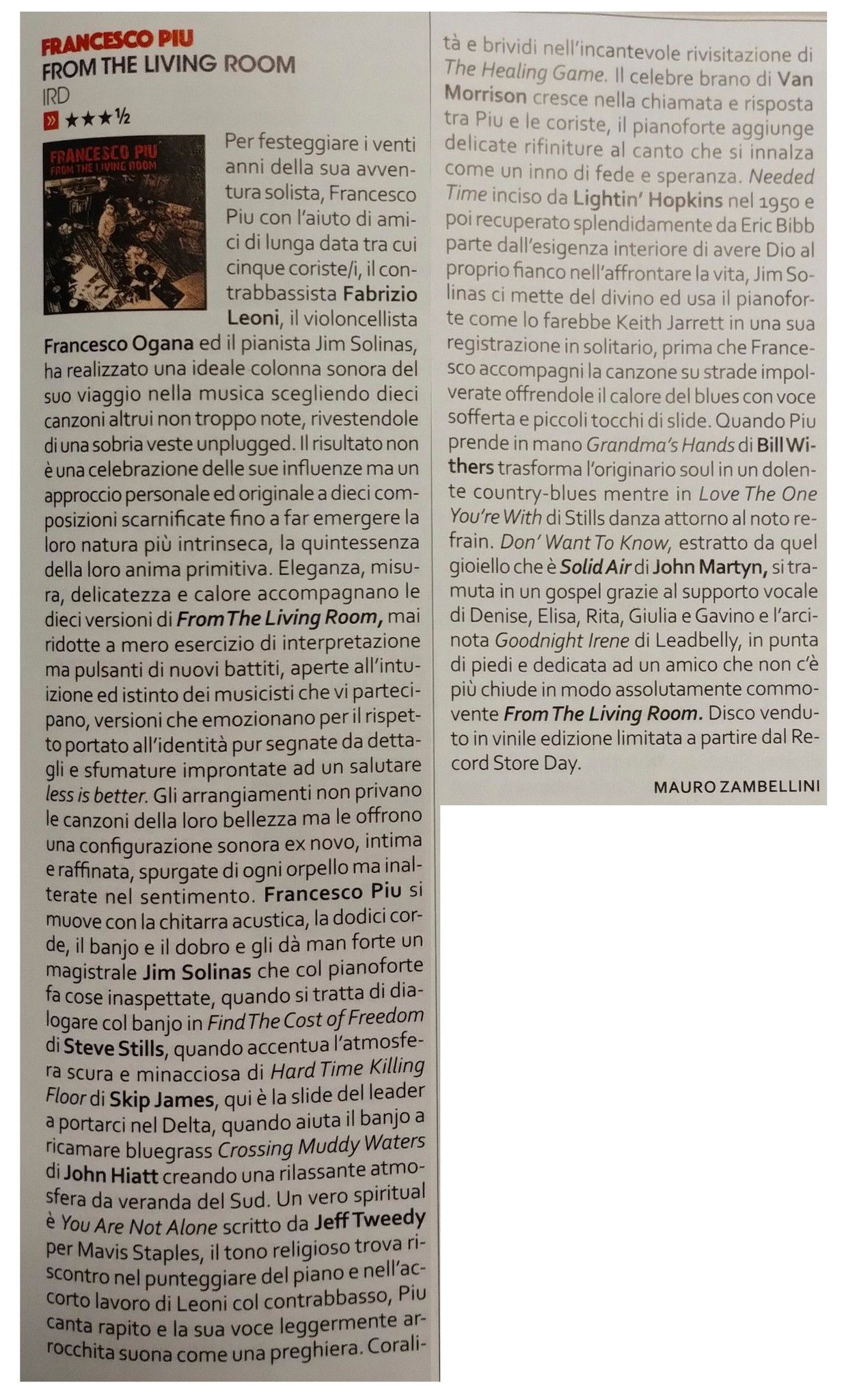 FRANCESCO PIU
FROM THE LIVING ROOM
IRD
» ★★★½

FRANCESCO PIU
FROM THE LIVING ROOM

Per festeggiare i venti anni della sua avventura solista, Francesco Piu con l'aiuto di amici di lunga data tra cui cinque coriste/i, il contrabbassista Fabrizio Leoni, il violoncellista Francesco Ogana ed il pianista Jim Solinas, ha realizzato una ideale colonna sonora del suo viaggio nella musica scegliendo dieci canzoni altrui non troppo note, rivestendole di una sobria veste unplugged. Il risultato non è una celebrazione delle sue influenze ma un approccio personale ed originale a dieci composizioni scarnificate fino a far emergere la loro natura più intrinseca, la quintessenza della loro anima primitiva. Eleganza, misura, delicatezza e calore accompagnano le dieci versioni di From The Living Room, mai ridotte a mero esercizio di interpretazione ma pulsanti di nuovi battiti, aperte all'intuizione ed istinto dei musicisti che vi partecipano, versioni che emozionano per il rispetto portato all'identità pur segnate da dettagli e sfumature improntate ad un salutare less is better. Gli arrangiamenti non privano le canzoni della loro bellezza ma le offrono una configurazione sonora ex novo, intima e raffinata, spurgate di ogni orpello ma inalterate nel sentimento. Francesco Piu si muove con la chitarra acustica, la dodici corde, il banjo e il dobro e gli dà man forte un magistrale Jim Solinas che col pianoforte fa cose inaspettate, quando si tratta di dialogare col banjo in Find The Cost of Freedom di Steve Stills, quando accentua l'atmosfera scura e minacciosa di Hard Time Killing Floor di Skip James, qui è la slide del leader a portarci nel Delta, quando aiuta il banjo a ricamare bluegrass Crossing Muddy Waters di John Hiatt creando una rilassante atmosfera da veranda del Sud. Un vero spiritual è You Are Not Alone scritto da Jeff Tweedy per Mavis Staples, il tono religioso trova riscontro nel punteggiare del piano e nell'accorto lavoro di Leoni col contrabbasso, Piu canta rapito e la sua voce leggermente arrocchita suona come una preghiera. Coralità e brividi nell'incantevole rivisitazione di The Healing Game. Il celebre brano di Van Morrison cresce nella chiamata e risposta tra Piu e le coriste, il pianoforte aggiunge delicate rifiniture al canto che si innalza come un inno di fede e speranza. Needed Time inciso da Lightin' Hopkins nel 1950 e poi recuperato splendidamente da Eric Bibb parte dall'esigenza interiore di avere Dio al proprio fianco nell'affrontare la vita, Jim Solinas ci mette del divino ed usa il pianoforte come lo farebbe Keith Jarrett in una sua registrazione in solitario, prima che Francesco accompagni la canzone su strade impolverate offrendole il calore del blues con voce sofferta e piccoli tocchi di slide. Quando Piu prende in mano Grandma's Hands di Bill Withers trasforma l'originario soul in un dolente country-blues mentre in Love The One You're With di Stills danza attorno al noto refrain. Don' Want To Know, estratto da quel gioiello che è Solid Air di John Martyn, si tramuta in un gospel grazie al supporto vocale di Denise, Elisa, Rita, Giulia e Gavino e l'arcinota Goodnight Irene di Leadbelly, in punta di piedi e dedicata ad un amico che non c'è più chiude in modo assolutamente commovente From The Living Room. Disco venduto in vinile edizione limitata a partire dal Record Store Day.

MAURO ZAMBELLINI